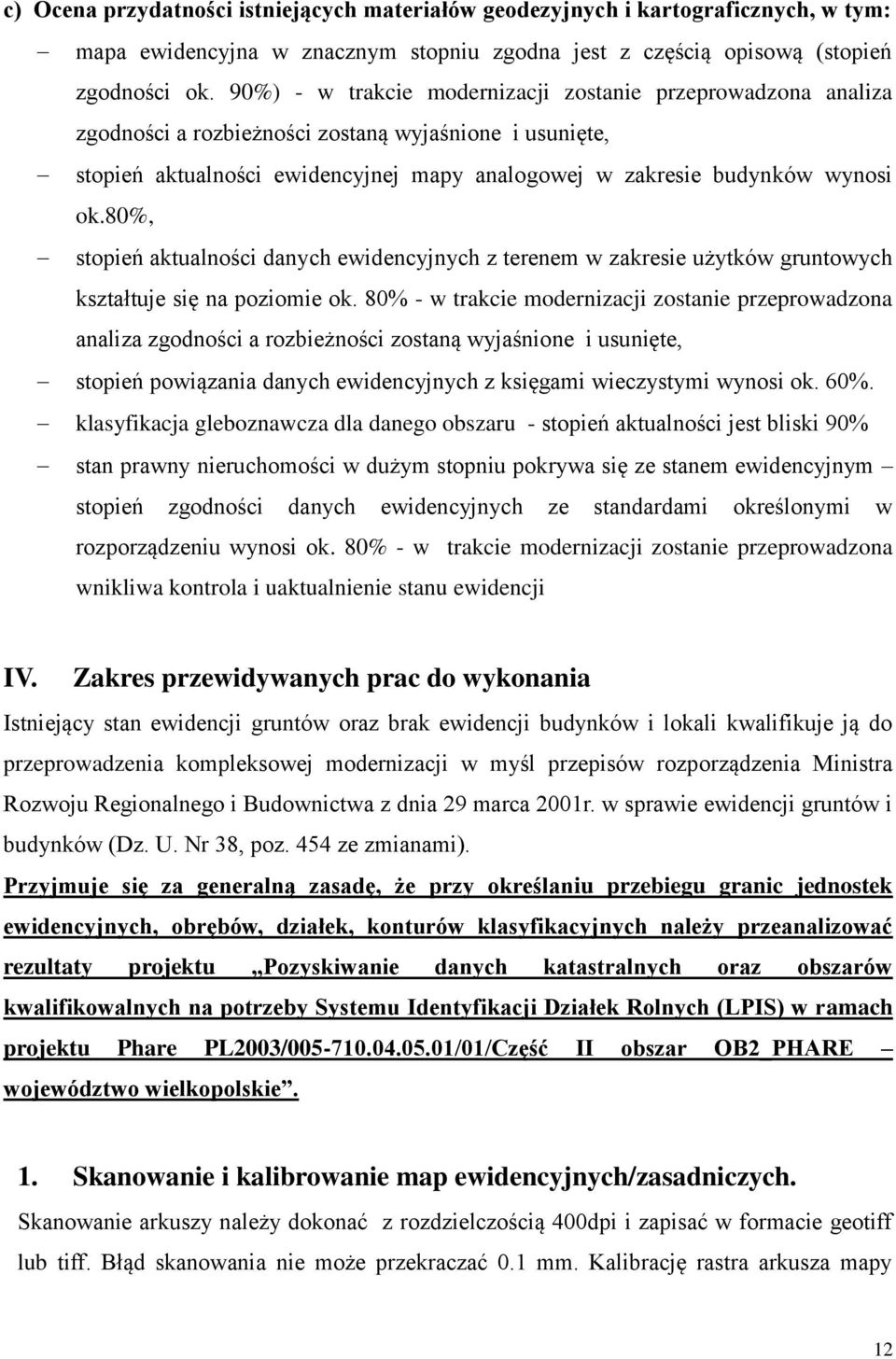 c) Ocena przydatności istniejących materiałów geodezyjnych i kartograficznych, w tym:

– mapa ewidencyjna w znacznym stopniu zgodna jest z częścią opisową (stopień zgodności ok. 90%) - w trakcie modernizacji zostanie przeprowadzona analiza zgodności a rozbieżności zostaną wyjaśnione i usunięte,

– stopień aktualności ewidencyjnej mapy analogowej w zakresie budynków wynosi ok.80%,

– stopień aktualności danych ewidencyjnych z terenem w zakresie użytków gruntowych kształtuje się na poziomie ok. 80% - w trakcie modernizacji zostanie przeprowadzona analiza zgodności a rozbieżności zostaną wyjaśnione i usunięte,

– stopień powiązania danych ewidencyjnych z księgami wieczystymi wynosi ok. 60%.

– klasyfikacja gleboznawcza dla danego obszaru - stopień aktualności jest bliski 90%

– stan prawny nieruchomości w dużym stopniu pokrywa się ze stanem ewidencyjnym – stopień zgodności danych ewidencyjnych ze standardami określonymi w rozporządzeniu wynosi ok. 80% - w trakcie modernizacji zostanie przeprowadzona wnikliwa kontrola i uaktualnienie stanu ewidencji

IV. Zakres przewidywanych prac do wykonania

Istniejący stan ewidencji gruntów oraz brak ewidencji budynków i lokali kwalifikuje ją do przeprowadzenia kompleksowej modernizacji w myśl przepisów rozporządzenia Ministra Rozwoju Regionalnego i Budownictwa z dnia 29 marca 2001r. w sprawie ewidencji gruntów i budynków (Dz. U. Nr 38, poz. 454 ze zmianami).

Przyjmuje się za generalną zasadę, że przy określaniu przebiegu granic jednostek ewidencyjnych, obrębów, działek, konturów klasyfikacyjnych należy przeanalizować rezultaty projektu „Pozyskiwanie danych katastralnych oraz obszarów kwalifikowalnych na potrzeby Systemu Identyfikacji Działek Rolnych (LPIS) w ramach projektu Phare PL2003/005-710.04.05.01/01/Część II obszar OB2_PHARE – województwo wielkopolskie”.

1. Skanowanie i kalibrowanie map ewidencyjnych/zasadniczych.

Skanowanie arkuszy należy dokonać z rozdzielczością 400dpi i zapisać w formacie geotiff lub tiff. Błąd skanowania nie może przekraczać 0.1 mm. Kalibrację rastra arkusza mapy

12